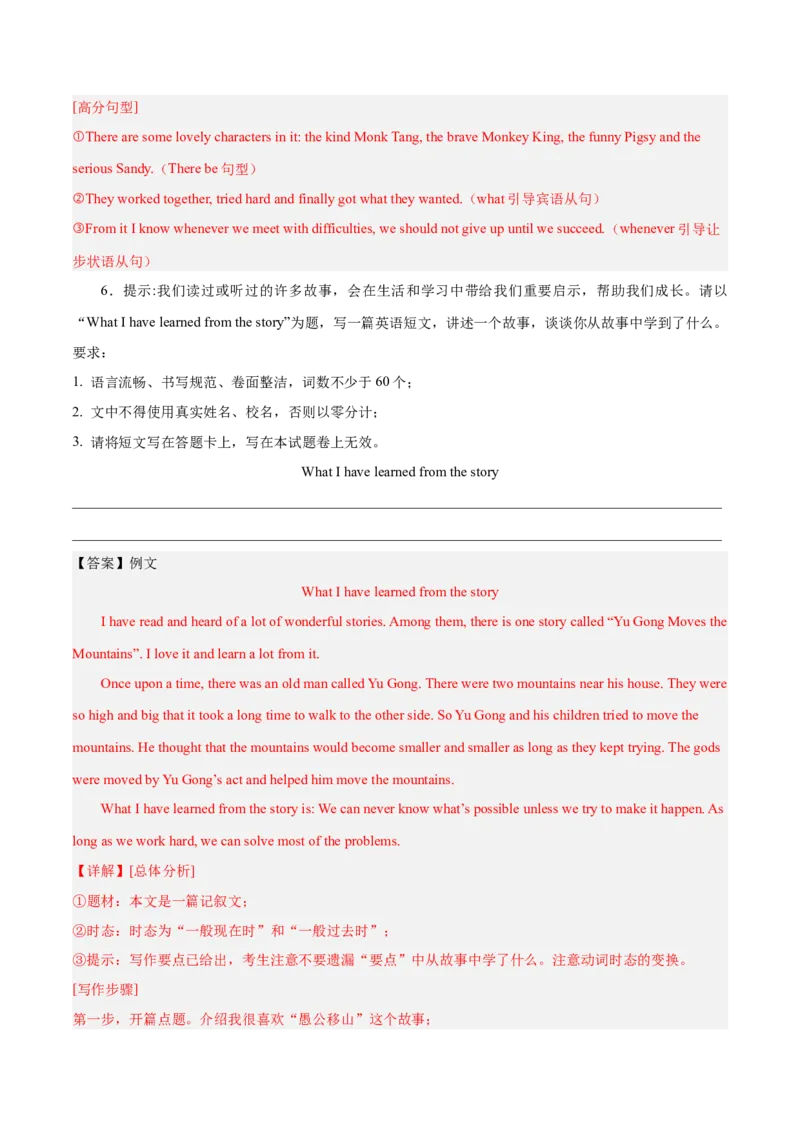 [高分句型]

①There are some lovely characters in it: the kind Monk Tang, the brave Monkey King, the funny Pigsy and the serious Sandy.（There be 句型）

②They worked together, tried hard and finally got what they wanted.（what 引导宾语从句）

③From it I know whenever we meet with difficulties, we should not give up until we succeed.（whenever 引导让步状语从句）

6．提示:我们读过或听过的许多故事，会在生活和学习中带给我们重要启示，帮助我们成长。请以“What I have learned from the story”为题，写一篇英语短文，讲述一个故事，谈谈你从故事中学到了什么。

要求：

1. 语言流畅、书写规范、卷面整洁，词数不少于 60 个；

2. 文中不得使用真实姓名、校名，否则以零分计；

3. 请将短文写在答题卡上，写在本试题卷上无效。

What I have learned from the story

【答案】例文

What I have learned from the story

I have read and heard of a lot of wonderful stories. Among them, there is one story called “Yu Gong Moves the Mountains”. I love it and learn a lot from it.

Once upon a time, there was an old man called Yu Gong. There were two mountains near his house. They were so high and big that it took a long time to walk to the other side. So Yu Gong and his children tried to move the mountains. He thought that the mountains would become smaller and smaller as long as they kept trying. The gods were moved by Yu Gong’s act and helped him move the mountains.

What I have learned from the story is: We can never know what’s possible unless we try to make it happen. As long as we work hard, we can solve most of the problems.

【详解】[总体分析]

①题材：本文是一篇记叙文；

②时态：时态为“一般现在时”和“一般过去时”；

③提示：写作要点已给出，考生注意不要遗漏“要点”中从故事中学了什么。注意动词时态的变换。

[写作步骤]

第一步，开篇点题。介绍我很喜欢“愚公移山”这个故事；